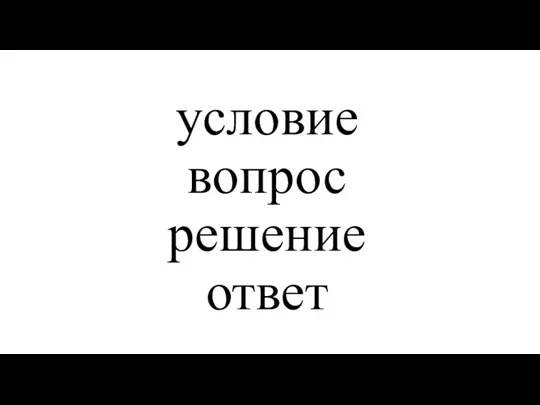 условие
вопрос
решение
ответ